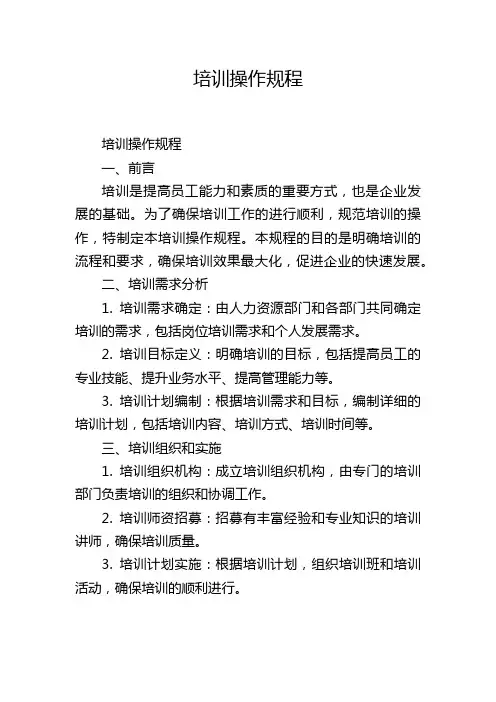 培训操作规程

培训操作规程

一、前言

培训是提高员工能力和素质的重要方式，也是企业发展的基础。为了确保培训工作的进行顺利，规范培训的操作，特制定本培训操作规程。本规程的目的是明确培训的流程和要求，确保培训效果最大化，促进企业的快速发展。

二、培训需求分析

1. 培训需求确定：由人力资源部门和各部门共同确定培训的需求，包括岗位培训需求和个人发展需求。

2. 培训目标定义：明确培训的目标，包括提高员工的专业技能、提升业务水平、提高管理能力等。

3. 培训计划编制：根据培训需求和目标，编制详细的培训计划，包括培训内容、培训方式、培训时间等。

三、培训组织和实施

1. 培训组织机构：成立培训组织机构，由专门的培训部门负责培训的组织和协调工作。

2. 培训师资招募：招募有丰富经验和专业知识的培训讲师，确保培训质量。

3. 培训计划实施：根据培训计划，组织培训班和培训活动，确保培训的顺利进行。